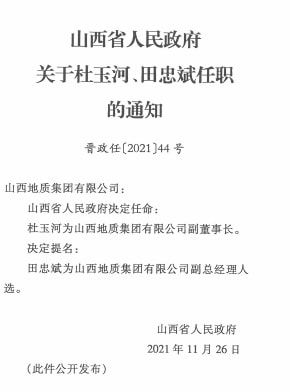 山西省人民政府
关于杜玉河、田忠斌任职
的通知

晋政任〔2021〕44号

山西地质集团有限公司：

山西省人民政府决定任命：

杜玉河为山西地质集团有限公司副董事长。

决定提名：

田忠斌为山西地质集团有限公司副总经理人选。

山西省人民政府
2021年11月26日

（此件公开发布）